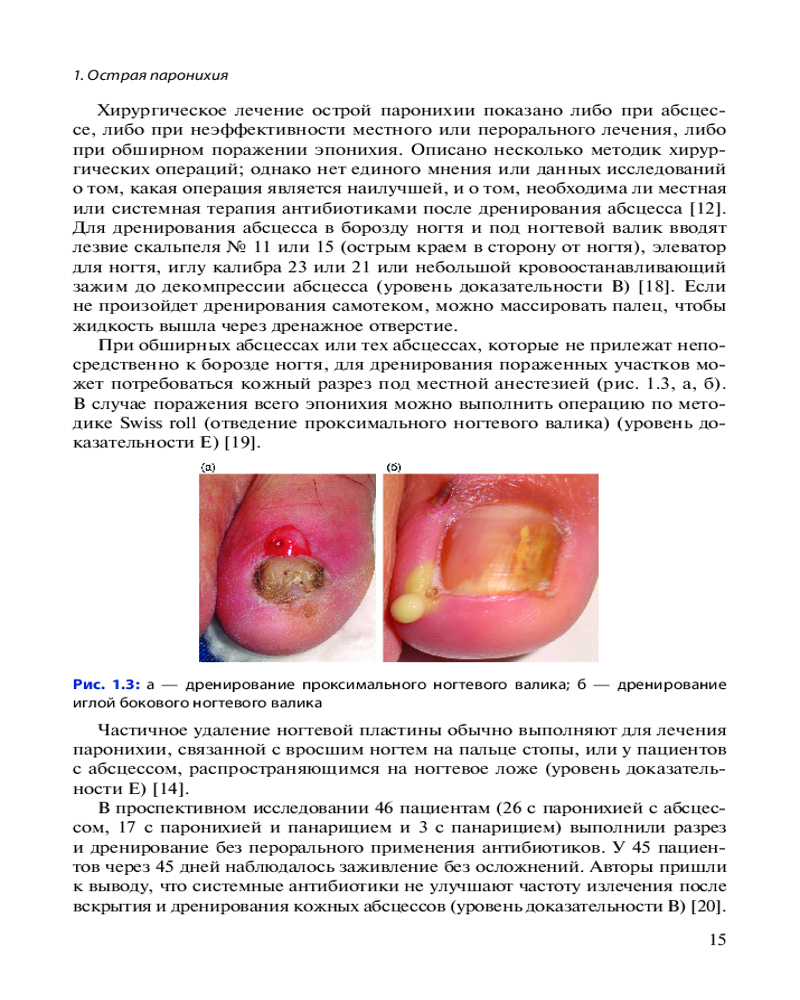 1. Острая паронихия

Хирургическое лечение острой паронихии показано либо при абсцессе, либо при неэффективности местного или перорального лечения, либо при обширном поражении эпонихия. Описано несколько методик хирургических операций; однако нет единого мнения или данных исследований о том, какая операция является наилучшей, и о том, необходима ли местная или системная терапия антибиотиками после дренирования абсцесса [12]. Для дренирования абсцесса в борозду ногтя и под ногтевой валик вводят лезвие скальпеля № 11 или 15 (острым краем в сторону от ногтя), элеватор для ногтя, иглу калибра 23 или 21 или небольшой кровоостанавливающий зажим до декомпрессии абсцесса (уровень доказательности B) [18]. Если не произойдет дренирования самотеком, можно массировать палец, чтобы жидкость вышла через дренажное отверстие.

При обширных абсцессах или тех абсцессах, которые не прилежат непосредственно к борозде ногтя, для дренирования пораженных участков может потребоваться кожный разрез под местной анестезией (рис. 1.3, а, б). В случае поражения всего эпонихия можно выполнить операцию по методике Swiss roll (отведение проксимального ногтевого валика) (уровень доказательности E) [19].

(а)

(б)

Рис. 1.3: а — дренирование проксимального ногтевого валика; б — дренирование иглой бокового ногтевого валика

Частичное удаление ногтевой пластины обычно выполняют для лечения паронихии, связанной с вросшим ногтем на пальце стопы, или у пациентов с абсцессом, распространяющимся на ногтевое ложе (уровень доказательности E) [14].

В проспективном исследовании 46 пациентам (26 с паронихией с абсцессом, 17 с паронихией и панарицием и 3 с панарицием) выполнили разрез и дренирование без перорального применения антибиотиков. У 45 пациентов через 45 дней наблюдалось заживление без осложнений. Авторы пришли к выводу, что системные антибиотики не улучшают частоту излечения после вскрытия и дренирования кожных абсцессов (уровень доказательности B) [20].

15